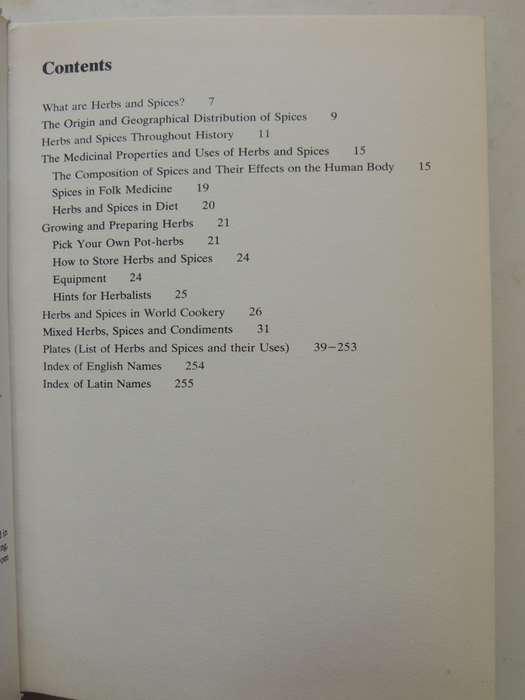 Contents

What are Herbs and Spices? 7
The Origin and Geographical Distribution of Spices 9
Herbs and Spices Throughout History 11
The Medicinal Properties and Uses of Herbs and Spices 15
The Composition of Spices and Their Effects on the Human Body 15
Spices in Folk Medicine 19
Herbs and Spices in Diet 20
Growing and Preparing Herbs 21
Pick Your Own Pot-herbs 21
How to Store Herbs and Spices 24
Equipment 24
Hints for Herbalists 25
Herbs and Spices in World Cookery 26
Mixed Herbs, Spices and Condiments 31
Plates (List of Herbs and Spices and their Uses) 39–253
Index of English Names 254
Index of Latin Names 255